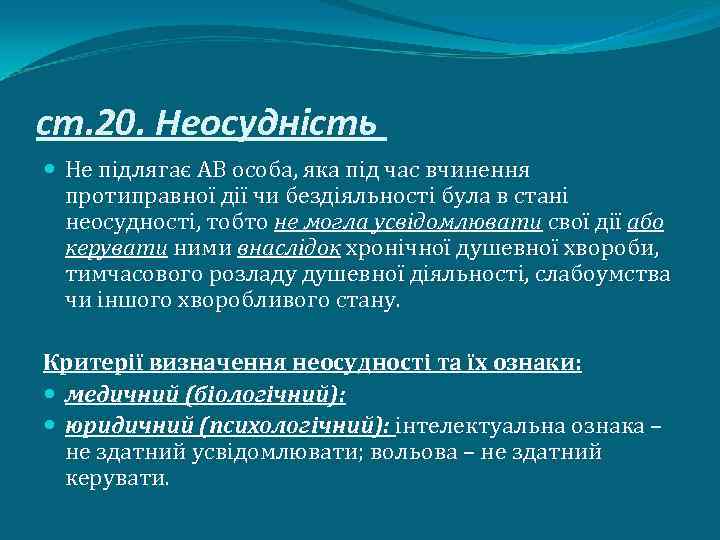 ст.20. Неосудність

Не підлягає АВ особа, яка під час вчинення протиправної дії чи бездіяльності була в стані неосудності, тобто не могла усвідомлювати свої дії або керувати ними внаслідок хронічної душевної хвороби, тимчасового розладу душевної діяльності, слабоумства чи іншого хворобливого стану.

Критерії визначення неосудності та їх ознаки:

медичний (біологічний):

юридичний (психологічний): інтелектуальна ознака – не здатний усвідомлювати; вольова – не здатний керувати.